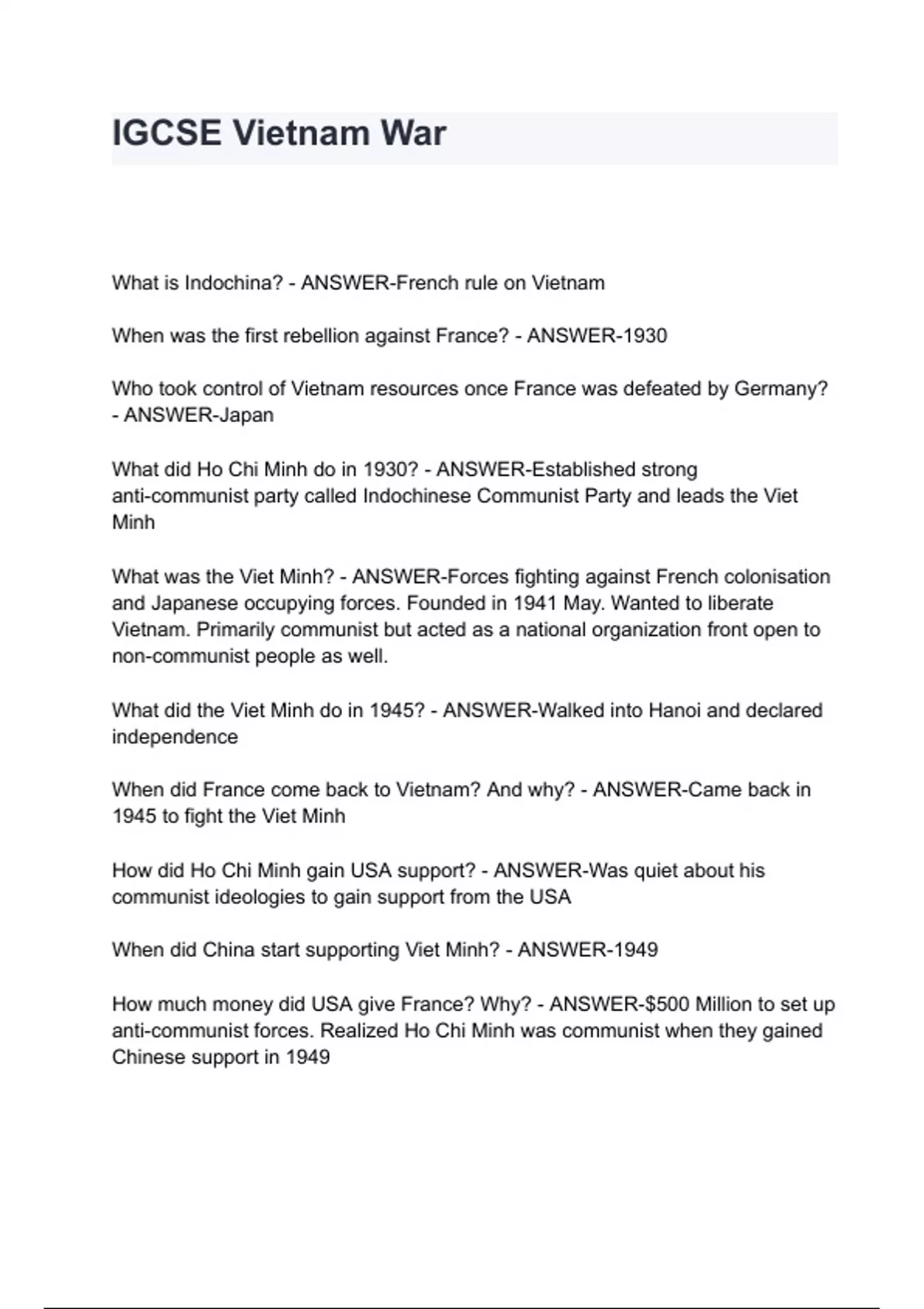 IGCSE Vietnam War

What is Indochina? - ANSWER-French rule on Vietnam

When was the first rebellion against France? - ANSWER-1930

Who took control of Vietnam resources once France was defeated by Germany? - ANSWER-Japan

What did Ho Chi Minh do in 1930? - ANSWER-Established strong anti-communist party called Indochinese Communist Party and leads the Viet Minh

What was the Viet Minh? - ANSWER-Forces fighting against French colonisation and Japanese occupying forces. Founded in 1941 May. Wanted to liberate Vietnam. Primarily communist but acted as a national organization front open to non-communist people as well.

What did the Viet Minh do in 1945? - ANSWER-Walked into Hanoi and declared independence

When did France come back to Vietnam? And why? - ANSWER-Came back in 1945 to fight the Viet Minh

How did Ho Chi Minh gain USA support? - ANSWER-Was quiet about his communist ideologies to gain support from the USA

When did China start supporting Viet Minh? - ANSWER-1949

How much money did USA give France? Why? - ANSWER-$500 Million to set up anti-communist forces. Realized Ho Chi Minh was communist when they gained Chinese support in 1949